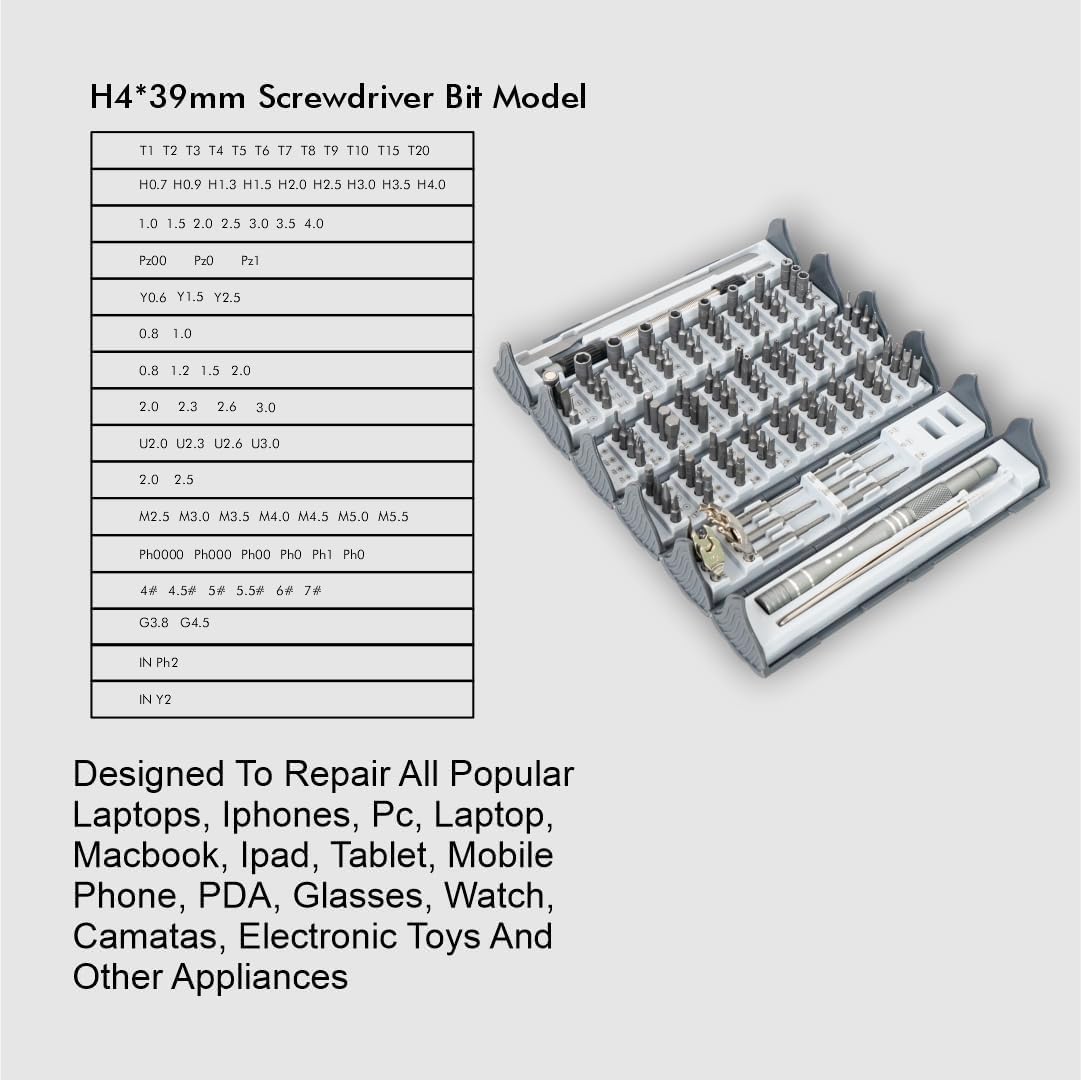 H4*39mm Screwdriver Bit Model

T1 T2 T3 T4 T5 T6 T7 T8 T9 T10 T15 T20

H0.7 H0.9 H1.3 H1.5 H2.0 H2.5 H3.0 H3.5 H4.0

1.0 1.5 2.0 2.5 3.0 3.5 4.0

Pz00 Pz0 Pz1

Y0.6 Y1.5 Y2.5

0.8 1.0

0.8 1.2 1.5 2.0

2.0 2.3 2.6 3.0

U2.0 U2.3 U2.6 U3.0

2.0 2.5

M2.5 M3.0 M3.5 M4.0 M4.5 M5.0 M5.5

Ph0000 Ph000 Ph00 Ph0 Ph1 Ph0

4# 4.5# 5# 5.5# 6# 7#

G3.8 G4.5

IN Ph2

IN Y2

Designed To Repair All Popular Laptops, Iphones, Pc, Laptop, Macbook, Ipad, Tablet, Mobile Phone, PDA, Glasses, Watch, Camatas, Electronic Toys And Other Appliances